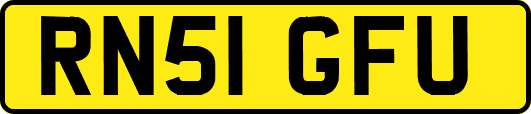 RN51 GFU